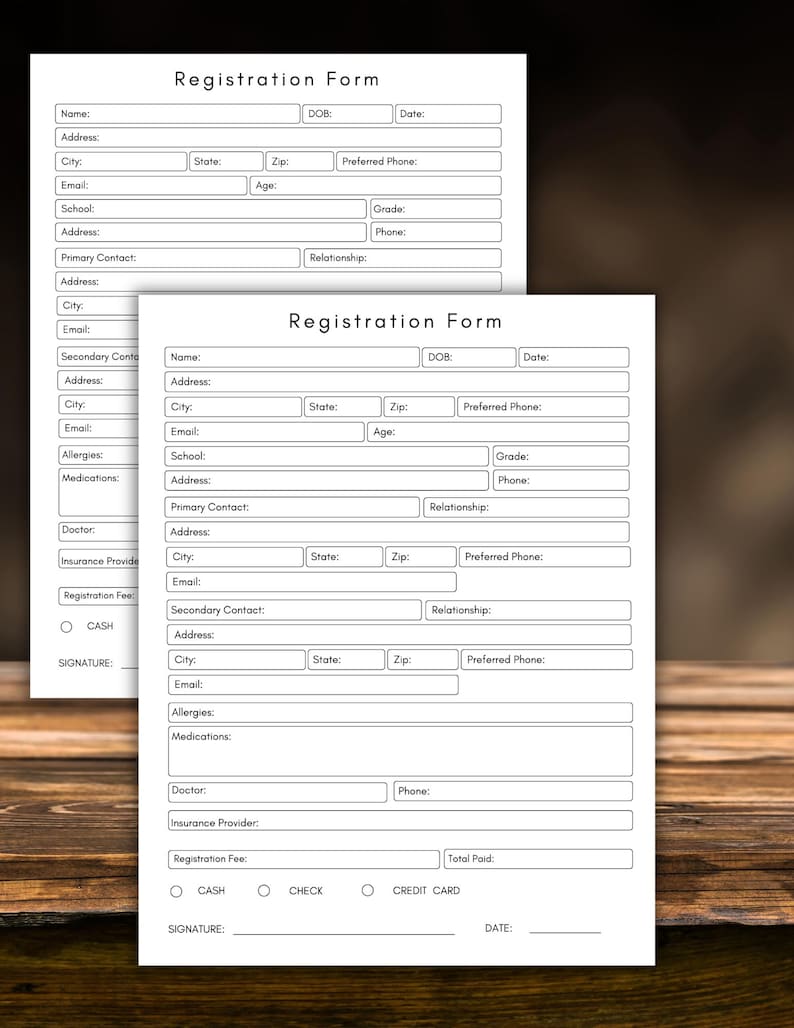 Registration Form

Name: DOB: Date:
Address:
City: State: Zip: Preferred Phone:
Email: Age:
School: Grade:
Address: Phone:
Primary Contact: Relationship:
Address:
City:
Email:
Secondary Conta
Address:
City:
Email:
Allergies:
Medications:
Doctor:
Insurance Provide
Registration Fee:
CASH
SIGNATURE:

Registration Form

Name: DOB: Date:
Address:
City: State: Zip: Preferred Phone:
Email: Age:
School: Grade:
Address: Phone:
Primary Contact: Relationship:
Address:
City: State: Zip: Preferred Phone:
Email:
Secondary Contact: Relationship:
Address:
City: State: Zip: Preferred Phone:
Email:
Allergies:
Medications:
Doctor: Phone:
Insurance Provider:
Registration Fee: Total Paid:
CASH CHECK CREDIT CARD
SIGNATURE: DATE: